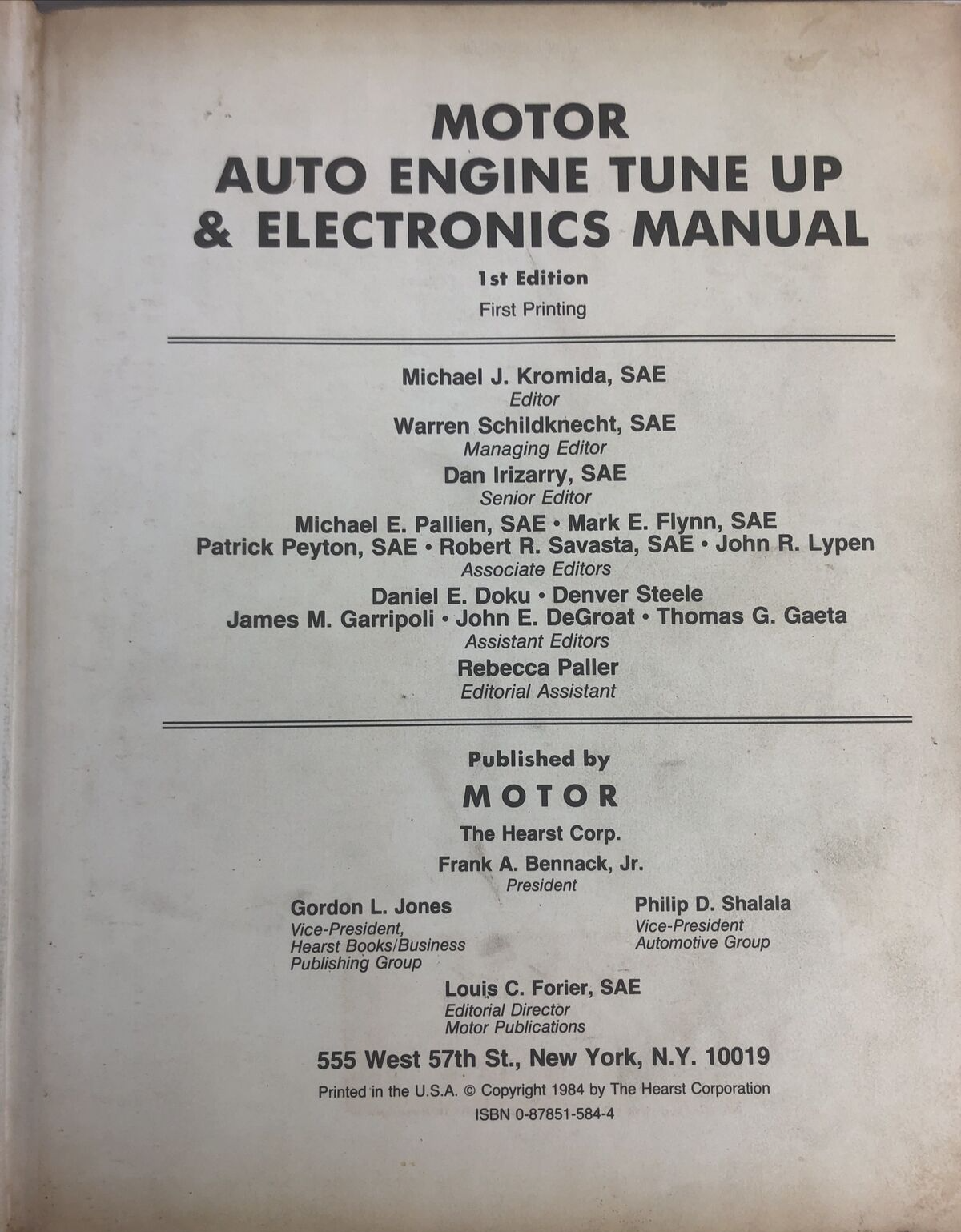 MOTOR
AUTO ENGINE TUNE UP
& ELECTRONICS MANUAL

1st Edition
First Printing

Michael J. Kromida, SAE
Editor
Warren Schildknecht, SAE
Managing Editor
Dan Irizarry, SAE
Senior Editor
Michael E. Pallien, SAE • Mark E. Flynn, SAE
Patrick Peyton, SAE • Robert R. Savasta, SAE • John R. Lypen
Associate Editors
Daniel E. Doku • Denver Steele
James M. Garripoli • John E. DeGroat • Thomas G. Gaeta
Assistant Editors
Rebecca Paller
Editorial Assistant

Published by
MOTOR
The Hearst Corp.
Frank A. Bennack, Jr.
President

Gordon L. Jones
Vice-President,
Hearst Books/Business
Publishing Group

Philip D. Shalala
Vice-President
Automotive Group

Louis C. Forier, SAE
Editorial Director
Motor Publications

555 West 57th St., New York, N.Y. 10019

Printed in the U.S.A. © Copyright 1984 by The Hearst Corporation
ISBN 0-87851-584-4